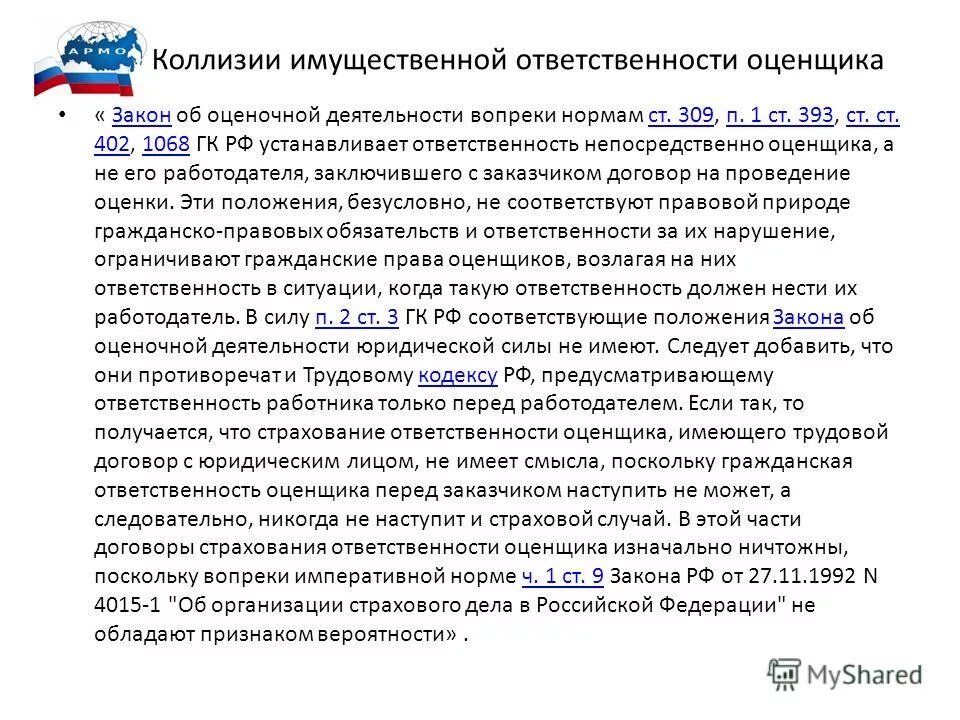 АРМО

Коллизии имущественной ответственности оценщика

• « Закон об оценочной деятельности вопреки нормам ст. 309, п. 1 ст. 393, ст. ст. 402, 1068 ГК РФ устанавливает ответственность непосредственно оценщика, а не его работодателя, заключившего с заказчиком договор на проведение оценки. Эти положения, безусловно, не соответствуют правовой природе гражданско-правовых обязательств и ответственности за их нарушение, ограничивают гражданские права оценщиков, возлагая на них ответственность в ситуации, когда такую ответственность должен нести их работодатель. В силу п. 2 ст. 3 ГК РФ соответствующие положения Закона об оценочной деятельности юридической силы не имеют. Следует добавить, что они противоречат и Трудовому кодексу РФ, предусматривающему ответственность работника только перед работодателем. Если так, то получается, что страхование ответственности оценщика, имеющего трудовой договор с юридическим лицом, не имеет смысла, поскольку гражданская ответственность оценщика перед заказчиком наступить не может, а следовательно, никогда не наступит и страховой случай. В этой части договоры страхования ответственности оценщика изначально ничтожны, поскольку вопреки императивной норме ч. 1 ст. 9 Закона РФ от 27.11.1992 N 4015-1 "Об организации страхового дела в Российской Федерации" не обладают признаком вероятности» .

MyShared